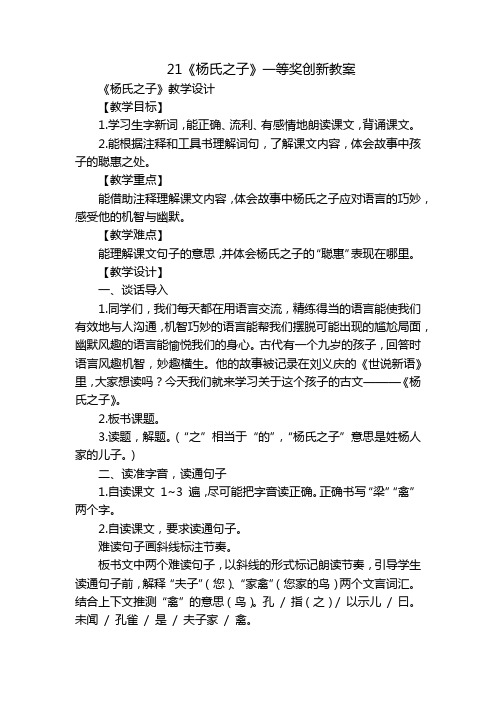 21《杨氏之子》一等奖创新教案

《杨氏之子》教学设计

【教学目标】

1.学习生字新词，能正确、流利、有感情地朗读课文，背诵课文。

2.能根据注释和工具书理解词句，了解课文内容，体会故事中孩子的聪惠之处。

【教学重点】

能借助注释理解课文内容，体会故事中杨氏之子应对语言的巧妙，感受他的机智与幽默。

【教学难点】

能理解课文句子的意思，并体会杨氏之子的“聪惠”表现在哪里。

【教学设计】

一、谈话导入

1.同学们，我们每天都在用语言交流，精练得当的语言能使我们有效地与人沟通，机智巧妙的语言能帮我们摆脱可能出现的尴尬局面，幽默风趣的语言能愉悦我们的身心。古代有一个九岁的孩子，回答时语言风趣机智，妙趣横生。他的故事被记录在刘义庆的《世说新语》里，大家想读吗？今天我们就来学习关于这个孩子的古文———《杨氏之子》。

2.板书课题。

3.读题，解题。（“之”相当于“的”，“杨氏之子”意思是姓杨人家的儿子。）

二、读准字音，读通句子

1.自读课文 1~3 遍，尽可能把字音读正确。正确书写“梁”“禽”两个字。

2.自读课文，要求读通句子。

难读句子画斜线标注节奏。

板书文中两个难读句子，以斜线的形式标记朗读节奏，引导学生读通句子前，解释“夫子”（您）、“家禽”（您家的鸟）两个文言词汇。结合上下文推测“禽”的意思（鸟）。孔 / 指（之）/ 以示儿 / 曰。未闻 / 孔雀 / 是 / 夫子家 / 禽。